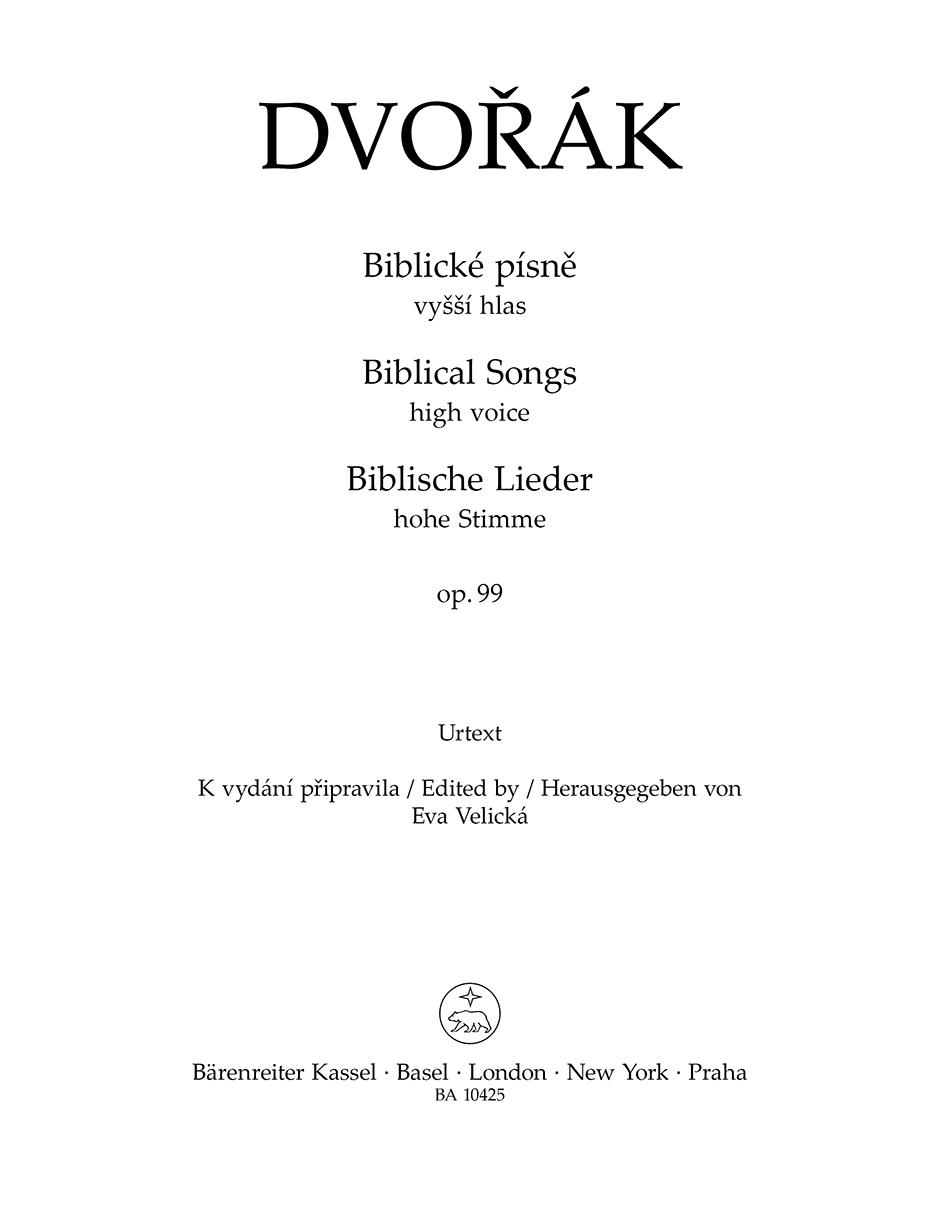 DVOŘÁK

Biblické písně
vyšší hlas

Biblical Songs
high voice

Biblische Lieder
hohe Stimme

op. 99

Urtext

K vydání připravila / Edited by / Herausgegeben von
Eva Velická

Bärenreiter Kassel · Basel · London · New York · Praha
BA 10425